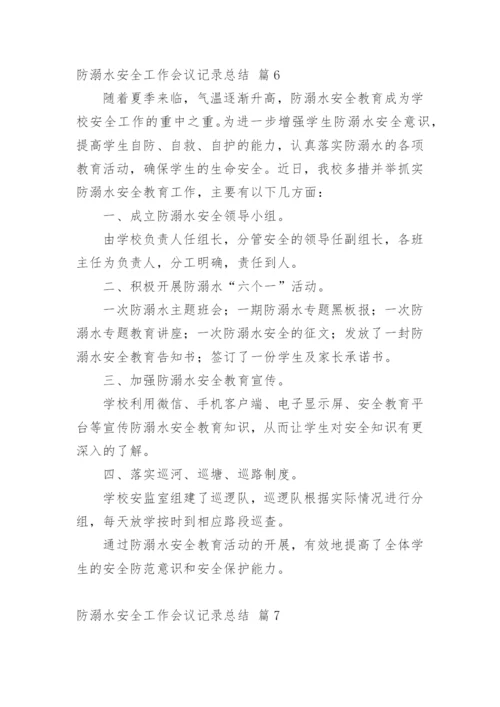 防溺水安全工作会议记录总结 篇6

随着夏季来临，气温逐渐升高，防溺水安全教育成为学校安全工作的重中之重。为进一步增强学生防溺水安全意识，提高学生自防、自救、自护的能力，认真落实防溺水的各项教育活动，确保学生的生命安全。近日，我校多措并举抓实防溺水安全教育工作，主要有以下几方面：

一、成立防溺水安全领导小组。

由学校负责人任组长，分管安全的领导任副组长，各班主任为负责人，分工明确，责任到人。

二、积极开展防溺水“六个一”活动。

一次防溺水主题班会；一期防溺水专题黑板报；一次防溺水专题教育讲座；一次防溺水安全的征文；发放了一封防溺水安全教育告知书；签订了一份学生及家长承诺书。

三、加强防溺水安全教育宣传。

学校利用微信、手机客户端、电子显示屏、安全教育平台等宣传防溺水安全教育知识，从而让学生对安全知识有更深入的了解。

四、落实巡河、巡塘、巡路制度。

学校安监室组建了巡逻队，巡逻队根据实际情况进行分组，每天放学按时到相应路段巡查。

通过防溺水安全教育活动的开展，有效地提高了全体学生的安全防范意识和安全保护能力。

防溺水安全工作会议记录总结 篇7